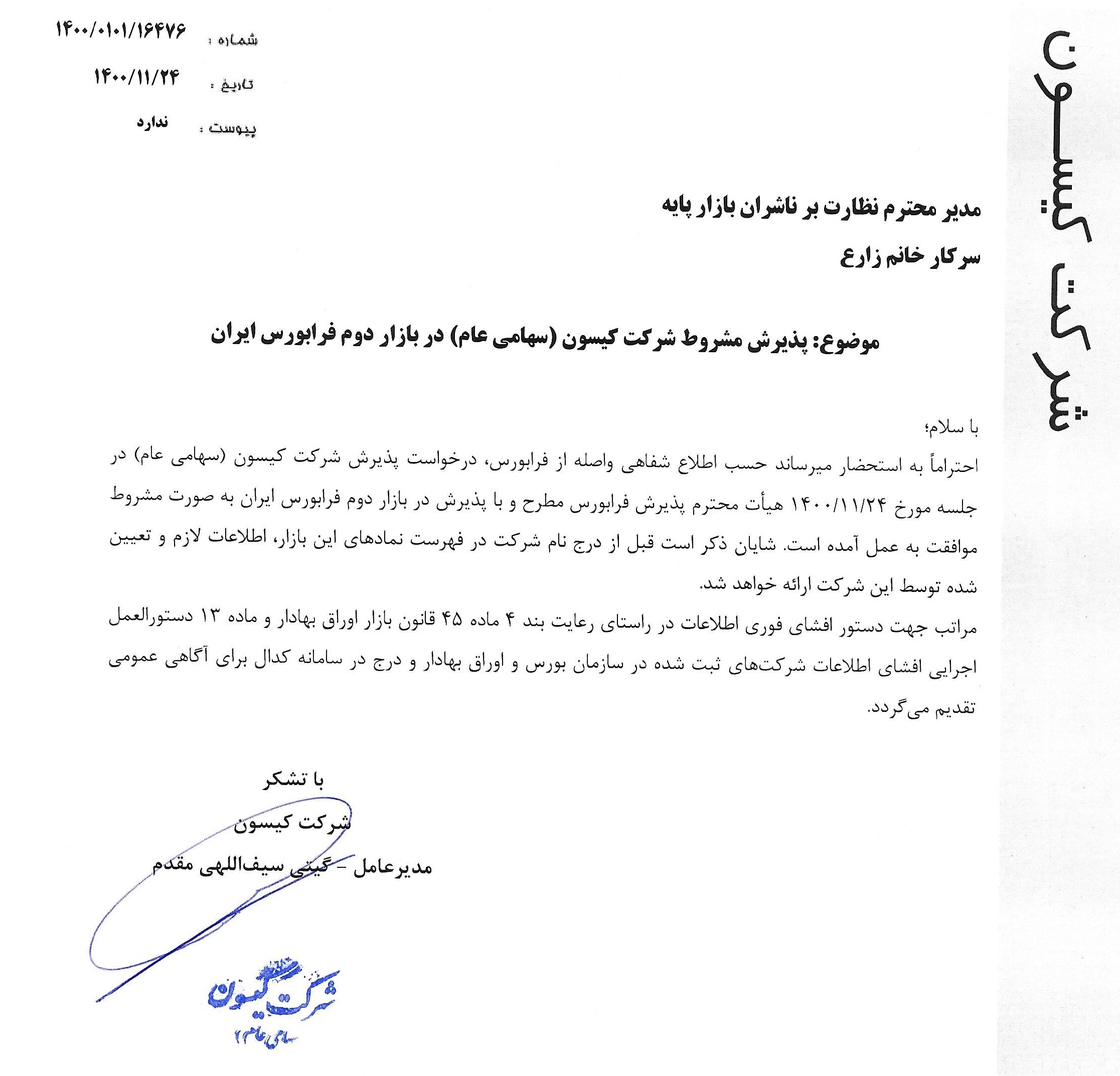 شرکت کیسون

شماره : ۱۴۰۰/۰۱۰۱/۱۶۴۷۶
تاریخ : ۱۴۰۰/۱۱/۲۴
پیوست : ندارد

مدیر محترم نظارت بر ناشران بازار پایه
سرکار خانم زارع

موضوع: پذیرش مشروط شرکت کیسون (سهامی عام) در بازار دوم فرابورس ایران

با سلام؛
احتراماً به استحضار میرساند حسب اطلاع شفاهی واصله از فرابورس، درخواست پذیرش شرکت کیسون (سهامی عام) در جلسه مورخ ۱۴۰۰/۱۱/۲۴ هیأت محترم پذیرش فرابورس مطرح و با پذیرش در بازار دوم فرابورس ایران به صورت مشروط موافقت به عمل آمده است. شایان ذکر است قبل از درج نام شرکت در فهرست نمادهای این بازار، اطلاعات لازم و تعیین شده توسط این شرکت ارائه خواهد شد.
مراتب جهت دستور افشای فوری اطلاعات در راستای رعایت بند ۴ ماده ۴۵ قانون بازار اوراق بهادار و ماده ۱۳ دستورالعمل اجرایی افشای اطلاعات شرکت‌های ثبت شده در سازمان بورس و اوراق بهادار و درج در سامانه کدال برای آگاهی عمومی تقدیم می‌گردد.

با تشکر
شرکت کیسون
مدیرعامل - گیتی سیف‌اللهی مقدم

شرکت کیسون
سهامی عام